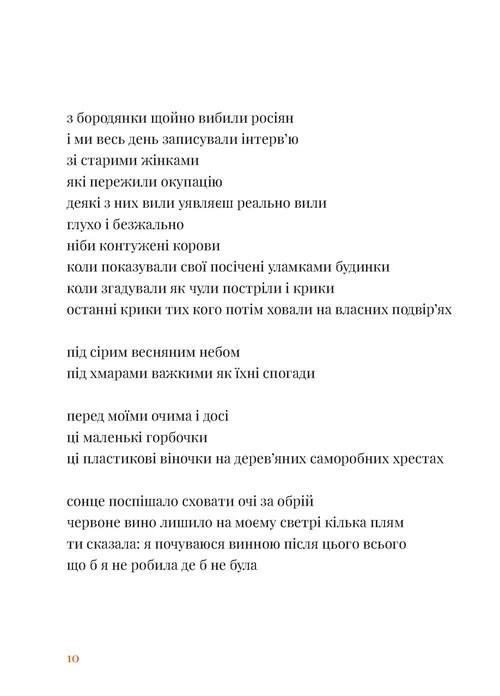 з бородянки щойно вибили росіян
і ми весь день записували інтерв'ю
зі старими жінками
які пережили окупацію
деякі з них вили уявляєш реально вили
глухо і безжально
ніби контужені корови
коли показували свої посічені уламками будинки
коли згадували як чули постріли і крики
останні крики тих кого потім ховали на власних подвір'ях

під сірим весняним небом
під хмарами важкими як їхні спогади

перед моїми очима і досі
ці маленькі горбочки
ці пластикові віночки на дерев'яних саморобних хрестах

сонце поспішало сховати очі за обрій
червоне вино лишило на моєму светрі кілька плям
ти сказала: я почуваюся винною після цього всього
що б я не робила де б не була

10